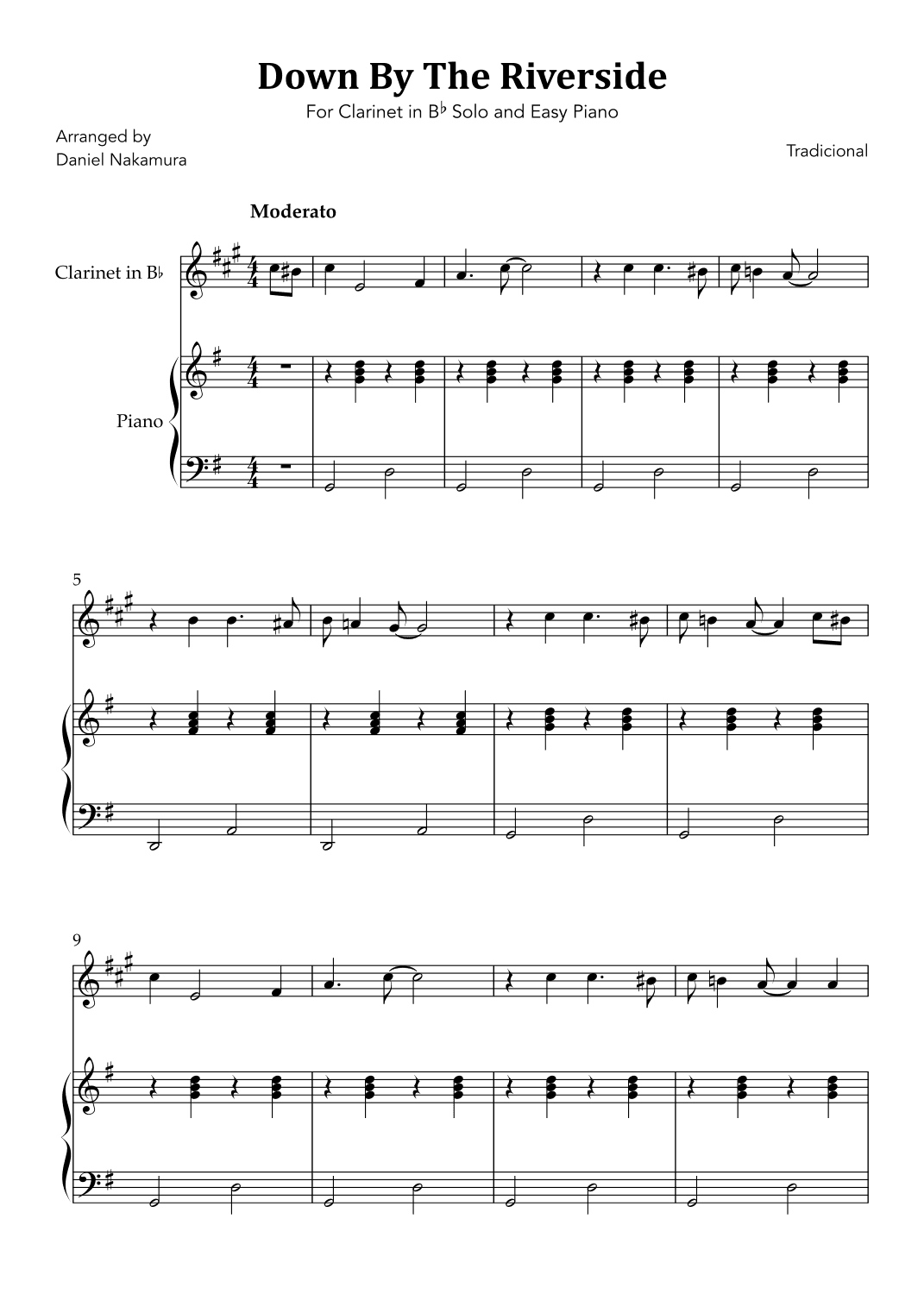 Down By The Riverside

For Clarinet in B♭ Solo and Easy Piano

Arranged by
Daniel Nakamura

Tradicional

Moderato

Clarinet in B♭

Piano

5

9